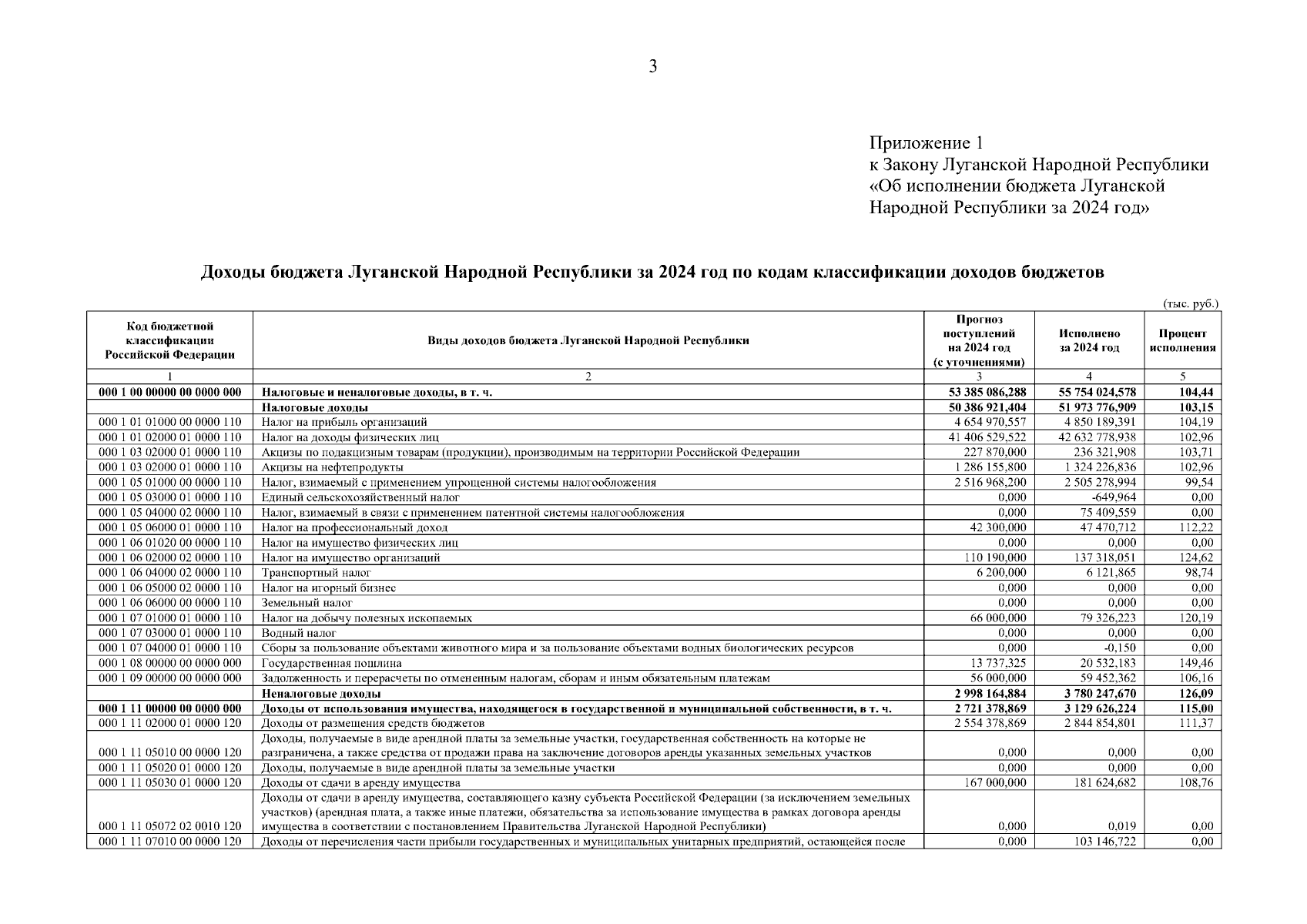 3

Приложение 1
к Закону Луганской Народной Республики
«Об исполнении бюджета Луганской Народной Республики за 2024 год»

Доходы бюджета Луганской Народной Республики за 2024 год по кодам классификации доходов бюджетов

(тыс. руб.)

| Код бюджетной классификации Российской Федерации | Виды доходов бюджета Луганской Народной Республики | Прогноз поступлений на 2024 год (с уточнениями) | Исполнено за 2024 год | Процент исполнения |
|---|---|---|---|---|
| 1 | 2 | 3 | 4 | 5 |
| 000 1 00 00000 00 0000 000 | Налоговые и неналоговые доходы, в т. ч. | 53 385 086,288 | 55 754 024,578 | 104,44 |
| | Налоговые доходы | 50 386 921,404 | 51 973 776,909 | 103,15 |
| 000 1 01 01000 00 0000 110 | Налог на прибыль организаций | 4 654 970,557 | 4 850 189,391 | 104,19 |
| 000 1 01 02000 01 0000 110 | Налог на доходы физических лиц | 41 406 529,522 | 42 632 778,938 | 102,96 |
| 000 1 03 02000 01 0000 110 | Акцизы по подакцизным товарам (продукции), производимым на территории Российской Федерации | 227 870,000 | 236 321,908 | 103,71 |
| 000 1 03 02000 01 0000 110 | Акцизы на нефтепродукты | 1 286 155,800 | 1 324 226,836 | 102,96 |
| 000 1 05 01000 00 0000 110 | Налог, взимаемый с применением упрощенной системы налогообложения | 2 516 968,200 | 2 505 278,994 | 99,54 |
| 000 1 05 03000 01 0000 110 | Единый сельскохозяйственный налог | 0,000 | -649,964 | 0,00 |
| 000 1 05 04000 02 0000 110 | Налог, взимаемый в связи с применением патентной системы налогообложения | 0,000 | 75 409,559 | 0,00 |
| 000 1 05 06000 01 0000 110 | Налог на профессиональный доход | 42 300,000 | 47 470,712 | 112,22 |
| 000 1 06 01020 00 0000 110 | Налог на имущество физических лиц | 0,000 | 0,000 | 0,00 |
| 000 1 06 02000 02 0000 110 | Налог на имущество организаций | 110 190,000 | 137 318,051 | 124,62 |
| 000 1 06 04000 02 0000 110 | Транспортный налог | 6 200,000 | 6 121,865 | 98,74 |
| 000 1 06 05000 02 0000 110 | Налог на игорный бизнес | 0,000 | 0,000 | 0,00 |
| 000 1 06 06000 00 0000 110 | Земельный налог | 0,000 | 0,000 | 0,00 |
| 000 1 07 01000 01 0000 110 | Налог на добычу полезных ископаемых | 66 000,000 | 79 326,223 | 120,19 |
| 000 1 07 03000 01 0000 110 | Водный налог | 0,000 | 0,000 | 0,00 |
| 000 1 07 04000 01 0000 110 | Сборы за пользование объектами животного мира и за пользование объектами водных биологических ресурсов | 0,000 | -0,150 | 0,00 |
| 000 1 08 00000 00 0000 000 | Государственная пошлина | 13 737,325 | 20 532,183 | 149,46 |
| 000 1 09 00000 00 0000 000 | Задолженность и перерасчеты по отмененным налогам, сборам и иным обязательным платежам | 56 000,000 | 59 452,362 | 106,16 |
| | Неналоговые доходы | 2 998 164,884 | 3 780 247,670 | 126,09 |
| 000 1 11 00000 00 0000 000 | Доходы от использования имущества, находящегося в государственной и муниципальной собственности, в т. ч. | 2 721 378,869 | 3 129 626,224 | 115,00 |
| 000 1 11 02000 01 0000 120 | Доходы от размещения средств бюджетов | 2 554 378,869 | 2 844 854,801 | 111,37 |
| 000 1 11 05010 00 0000 120 | Доходы, получаемые в виде арендной платы за земельные участки, государственная собственность на которые не разграничена, а также средства от продажи права на заключение договоров аренды указанных земельных участков | 0,000 | 0,000 | 0,00 |
| 000 1 11 05020 01 0000 120 | Доходы, получаемые в виде арендной платы за земельные участки | 0,000 | 0,000 | 0,00 |
| 000 1 11 05030 01 0000 120 | Доходы от сдачи в аренду имущества | 167 000,000 | 181 624,682 | 108,76 |
| 000 1 11 05072 02 0010 120 | Доходы от сдачи в аренду имущества, составляющего казну субъекта Российской Федерации (за исключением земельных участков) (арендная плата, а также иные платежи, обязательства за использование имущества в рамках договора аренды имущества в соответствии с постановлением Правительства Луганской Народной Республики) | 0,000 | 0,019 | 0,00 |
| 000 1 11 07010 00 0000 120 | Доходы от перечисления части прибыли государственных и муниципальных унитарных предприятий, остающейся после | 0,000 | 103 146,722 | 0,00 |